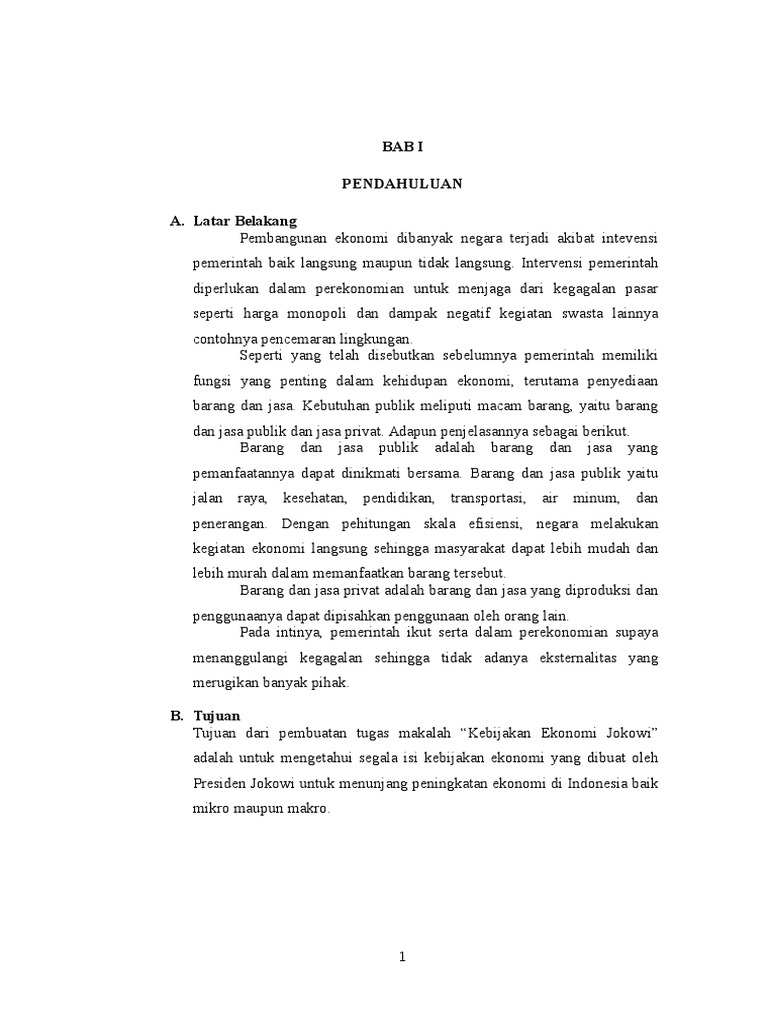 BAB I

PENDAHULUAN

A. Latar Belakang

Pembangunan ekonomi dibanyak negara terjadi akibat intevensi pemerintah baik langsung maupun tidak langsung. Intervensi pemerintah diperlukan dalam perekonomian untuk menjaga dari kegagalan pasar seperti harga monopoli dan dampak negatif kegiatan swasta lainnya contohnya pencemaran lingkungan.

Seperti yang telah disebutkan sebelumnya pemerintah memiliki fungsi yang penting dalam kehidupan ekonomi, terutama penyediaan barang dan jasa. Kebutuhan publik meliputi macam barang, yaitu barang dan jasa publik dan jasa privat. Adapun penjelasannya sebagai berikut.

Barang dan jasa publik adalah barang dan jasa yang pemanfaatannya dapat dinikmati bersama. Barang dan jasa publik yaitu jalan raya, kesehatan, pendidikan, transportasi, air minum, dan penerangan. Dengan pehitungan skala efisiensi, negara melakukan kegiatan ekonomi langsung sehingga masyarakat dapat lebih mudah dan lebih murah dalam memanfaatkan barang tersebut.

Barang dan jasa privat adalah barang dan jasa yang diproduksi dan penggunaanya dapat dipisahkan penggunaan oleh orang lain.

Pada intinya, pemerintah ikut serta dalam perekonomian supaya menanggulangi kegagalan sehingga tidak adanya eksternalitas yang merugikan banyak pihak.

B. Tujuan

Tujuan dari pembuatan tugas makalah “Kebijakan Ekonomi Jokowi” adalah untuk mengetahui segala isi kebijakan ekonomi yang dibuat oleh Presiden Jokowi untuk menunjang peningkatan ekonomi di Indonesia baik mikro maupun makro.

1